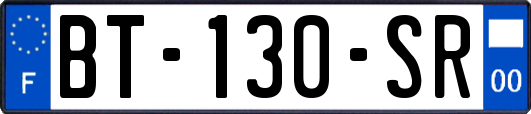 F

BT-130-SR

00